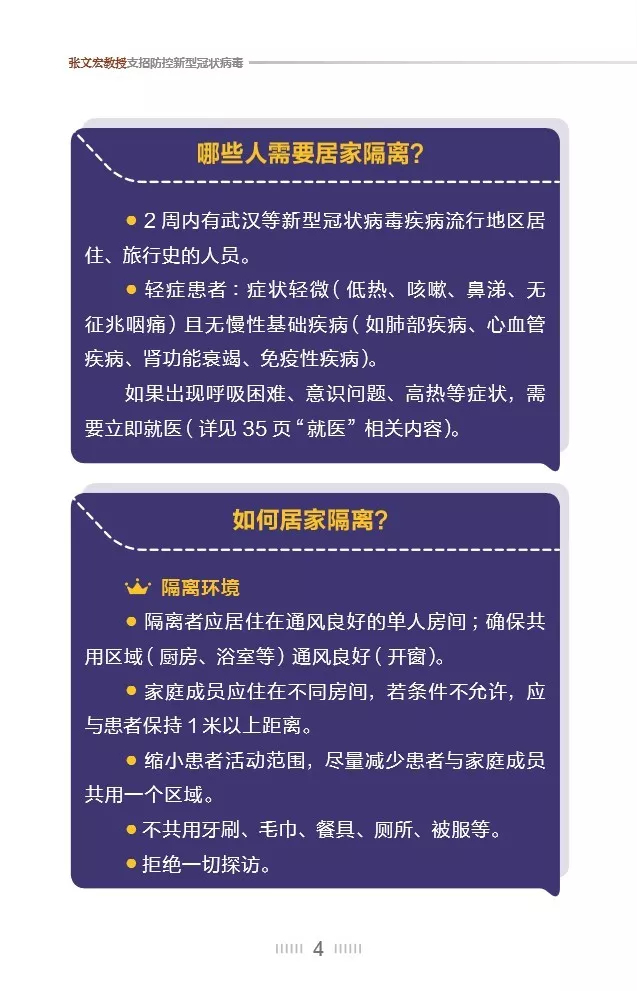 张文宏教授支招防控新型冠状病毒

哪些人需要居家隔离?

● 2 周内有武汉等新型冠状病毒疾病流行地区居住、旅行史的人员。

● 轻症患者：症状轻微（低热、咳嗽、鼻涕、无征兆咽痛）且无慢性基础疾病（如肺部疾病、心血管疾病、肾功能衰竭、免疫性疾病）。

如果出现呼吸困难、意识问题、高热等症状，需要立即就医（详见 35 页“就医”相关内容）。

如何居家隔离?

隔离环境

● 隔离者应居住在通风良好的单人房间；确保共用区域（厨房、浴室等）通风良好（开窗）。

● 家庭成员应住在不同房间，若条件不允许，应与患者保持 1 米以上距离。

● 缩小患者活动范围，尽量减少患者与家庭成员共用一个区域。

● 不共用牙刷、毛巾、餐具、厕所、被服等。

● 拒绝一切探访。

4